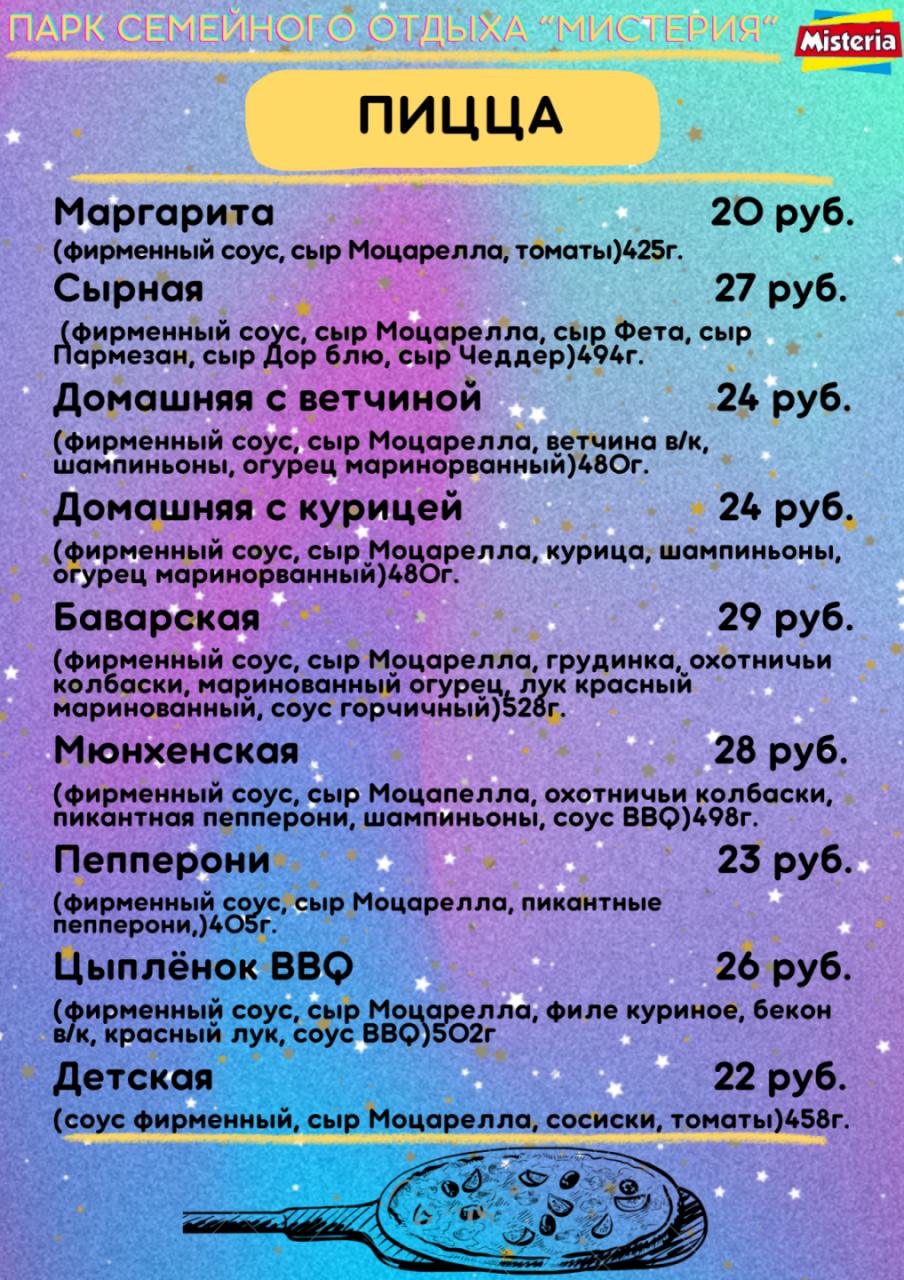 ПАРК СЕМЕЙНОГО ОТДЫХА "МИСТЕРИЯ"

Misteria

ПИЦЦА

Маргарита 20 руб.
(фирменный соус, сыр Моцарелла, томаты)425г.

Сырная 27 руб.
(фирменный соус, сыр Моцарелла, сыр Фета, сыр Пармезан, сыр Дор блю, сыр Чеддер)494г.

Домашняя с ветчиной 24 руб.
(фирменный соус, сыр Моцарелла, ветчина в/к, шампиньоны, огурец маринорванный)480г.

Домашняя с курицей 24 руб.
(фирменный соус, сыр Моцарелла, курица, шампиньоны, огурец маринорванный)480г.

Баварская 29 руб.
(фирменный соус, сыр Моцарелла, грудинка, охотничьи колбаски, маринованный огурец, лук красный маринованный, соус горчичный)528г.

Мюнхенская 28 руб.
(фирменный соус, сыр Моцапелла, охотничьи колбаски, пикантная пепперони, шампиньоны, соус BBQ)498г.

Пепперони 23 руб.
(фирменный соус, сыр Моцарелла, пикантные пепперони,)405г.

Цыплёнок BBQ 26 руб.
(фирменный соус, сыр Моцарелла, филе куриное, бекон в/к, красный лук, соус BBQ)502г

Детская 22 руб.
(соус фирменный, сыр Моцарелла, сосиски, томаты)458г.